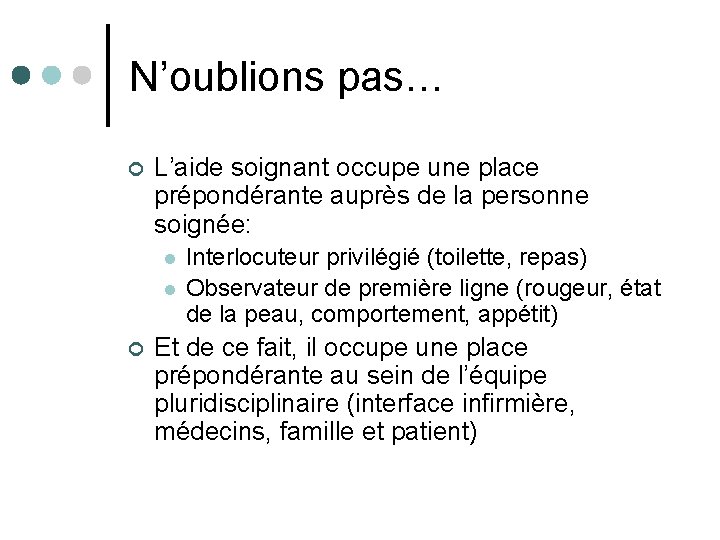 N’oublions pas…

L’aide soignant occupe une place prépondérante auprès de la personne soignée:

Interlocuteur privilégié (toilette, repas)

Observateur de première ligne (rougeur, état de la peau, comportement, appétit)

Et de ce fait, il occupe une place prépondérante au sein de l’équipe pluridisciplinaire (interface infirmière, médecins, famille et patient)